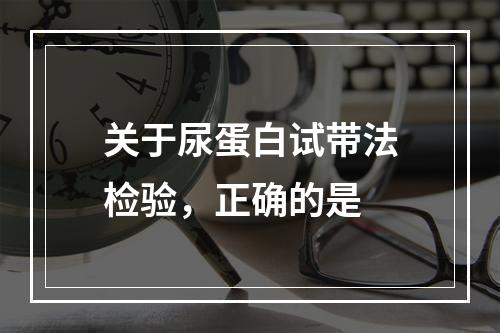 关于尿蛋白试带法检验，正确的是